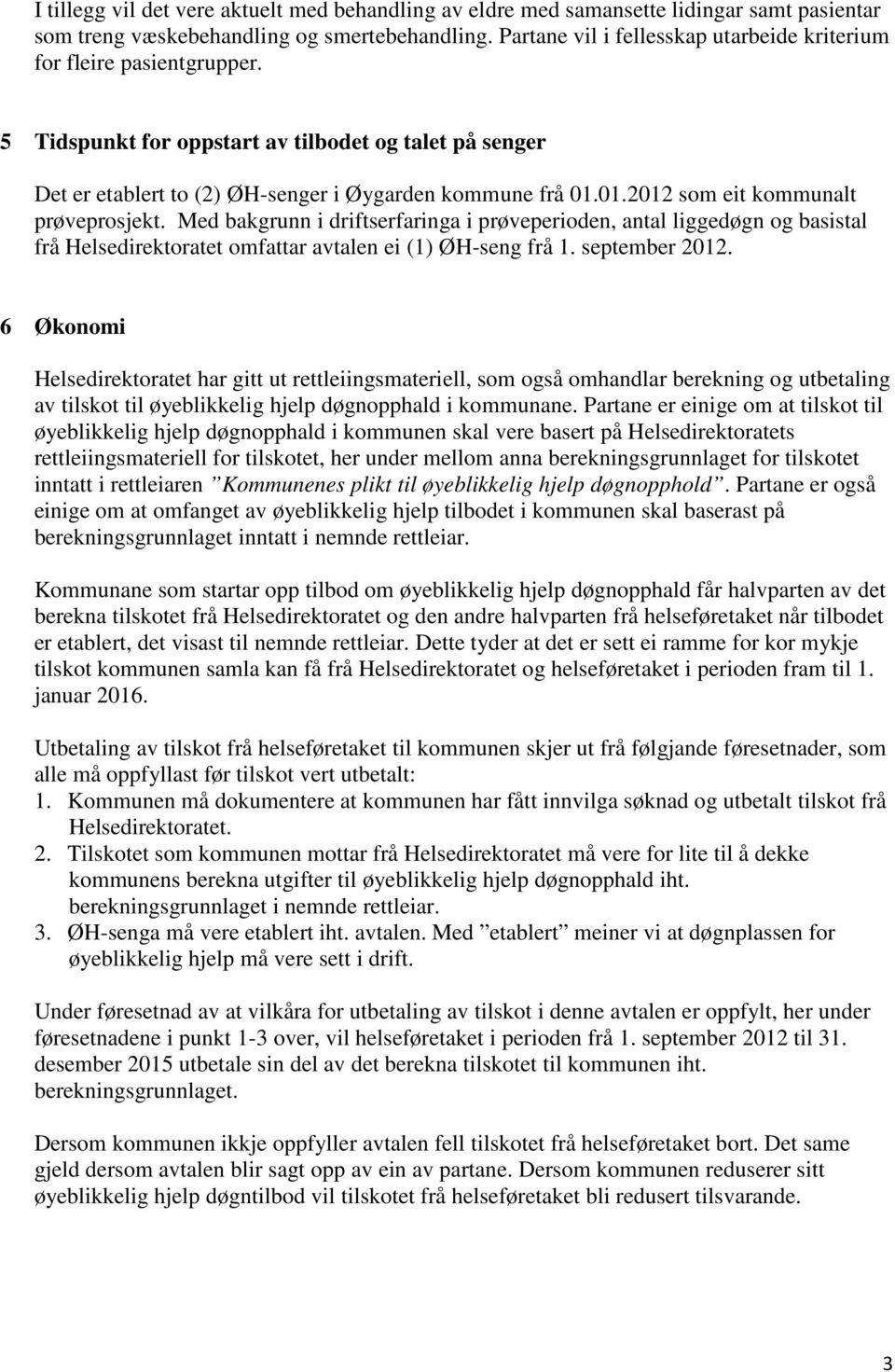 I tillegg vil det vere aktuelt med behandling av eldre med samansette lidingar samt pasientar som treng væskebehandling og smertebehandling. Partane vil i fellesskap utarbeide kriterium for fleire pasientgrupper.

5 Tidspunkt for oppstart av tilbodet og talet på senger

Det er etablert to (2) ØH-senger i Øygarden kommune frå 01.01.2012 som eit kommunalt prøveprosjekt. Med bakgrunn i driftserfaringa i prøveperioden, antal liggedøgn og basistal frå Helsedirektoratet omfattar avtalen ei (1) ØH-seng frå 1. september 2012.

6 Økonomi

Helsedirektoratet har gitt ut rettleiingsmateriell, som også omhandlar berekning og utbetaling av tilskot til øyeblikkelig hjelp døgnopphald i kommunane. Partane er einige om at tilskot til øyeblikkelig hjelp døgnopphald i kommunen skal vere basert på Helsedirektoratets rettleiingsmateriell for tilskotet, her under mellom anna berekningsgrunnlaget for tilskotet inntatt i rettleiaren ”Kommunenes plikt til øyeblikkelig hjelp døgnopphold”. Partane er også einige om at omfanget av øyeblikkelig hjelp tilbodet i kommunen skal baserast på berekningsgrunnlaget inntatt i nemnde rettleiar.

Kommunane som startar opp tilbod om øyeblikkelig hjelp døgnopphald får halvparten av det berekna tilskotet frå Helsedirektoratet og den andre halvparten frå helseføretaket når tilbodet er etablert, det visast til nemnde rettleiar. Dette tyder at det er sett ei ramme for kor mykje tilskot kommunen samla kan få frå Helsedirektoratet og helseføretaket i perioden fram til 1. januar 2016.

Utbetaling av tilskot frå helseføretaket til kommunen skjer ut frå følgjande føresetnader, som alle må oppfyllast før tilskot vert utbetalt:
1. Kommunen må dokumentere at kommunen har fått innvilga søknad og utbetalt tilskot frå Helsedirektoratet.
2. Tilskotet som kommunen mottar frå Helsedirektoratet må vere for lite til å dekke kommunens berekna utgifter til øyeblikkelig hjelp døgnopphald iht. berekningsgrunnlaget i nemnde rettleiar.
3. ØH-senga må vere etablert iht. avtalen. Med ”etablert” meiner vi at døgnplassen for øyeblikkelig hjelp må vere sett i drift.

Under føresetnad av at vilkåra for utbetaling av tilskot i denne avtalen er oppfylt, her under føresetnadene i punkt 1-3 over, vil helseføretaket i perioden frå 1. september 2012 til 31. desember 2015 utbetale sin del av det berekna tilskotet til kommunen iht. berekningsgrunnlaget.

Dersom kommunen ikkje oppfyller avtalen fell tilskotet frå helseføretaket bort. Det same gjeld dersom avtalen blir sagt opp av ein av partane. Dersom kommunen reduserer sitt øyeblikkelig hjelp døgntilbod vil tilskotet frå helseføretaket bli redusert tilsvarande.

3